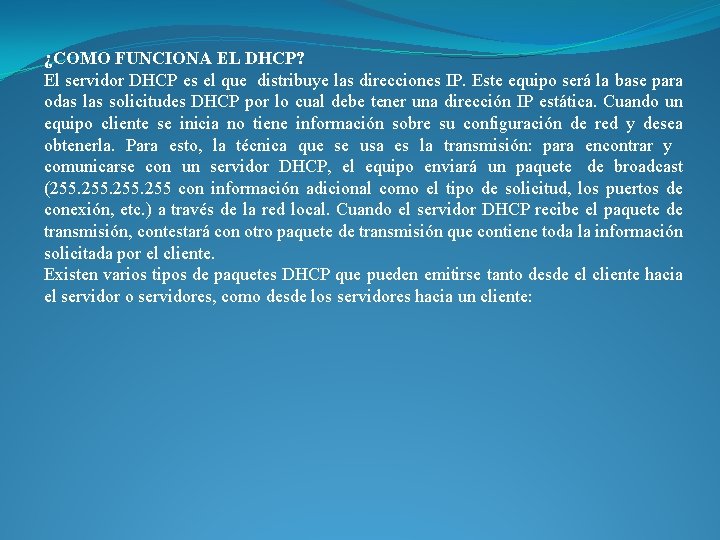 ¿COMO FUNCIONA EL DHCP?
El servidor DHCP es el que distribuye las direcciones IP. Este equipo será la base para odas las solicitudes DHCP por lo cual debe tener una dirección IP estática. Cuando un equipo cliente se inicia no tiene información sobre su configuración de red y desea obtenerla. Para esto, la técnica que se usa es la transmisión: para encontrar y comunicarse con un servidor DHCP, el equipo enviará un paquete de broadcast (255.255.255.255 con información adicional como el tipo de solicitud, los puertos de conexión, etc.) a través de la red local. Cuando el servidor DHCP recibe el paquete de transmisión, contestará con otro paquete de transmisión que contiene toda la información solicitada por el cliente.
Existen varios tipos de paquetes DHCP que pueden emitirse tanto desde el cliente hacia el servidor o servidores, como desde los servidores hacia un cliente: